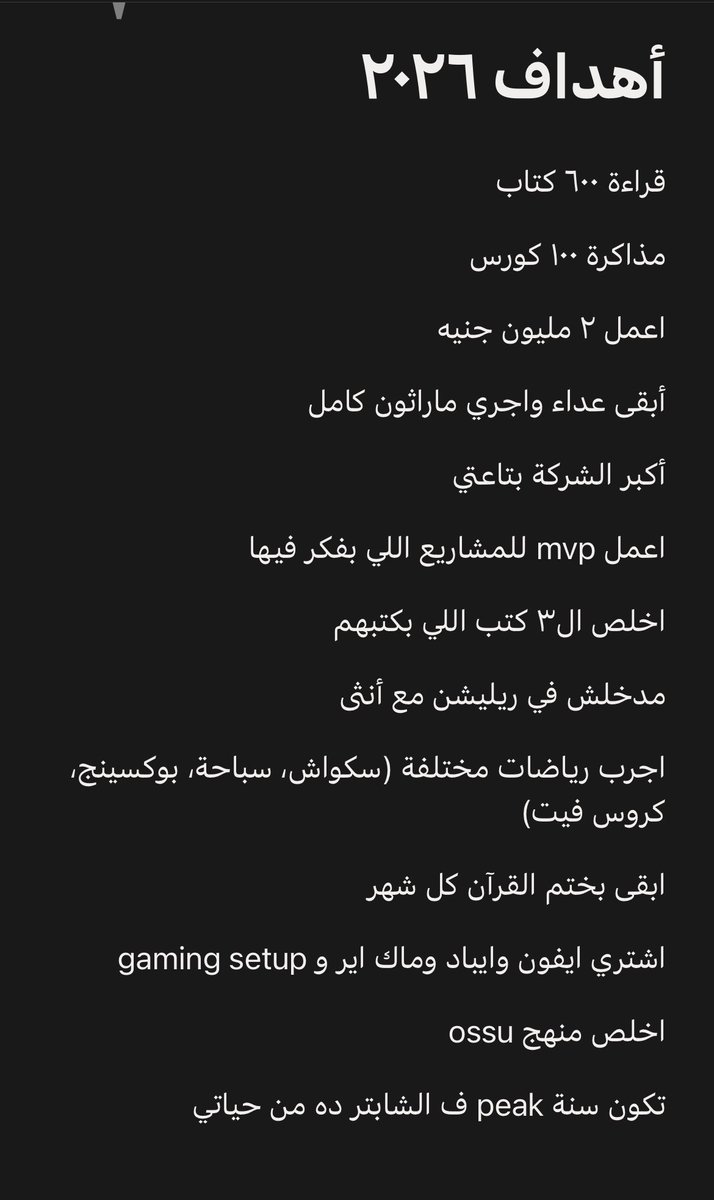 أهداف ٢٠٢٦

قراءة ٦٠٠ كتاب

مذاكرة ١٠٠ كورس

اعمل ٢ مليون جنيه

أبقى عداء واجري ماراثون كامل

أكبر الشركة بتاعتي

اعمل mvp للمشاريع اللي بفكر فيها

اخلص ال٣ كتب اللي بكتبهم

مدخلش في ريليشن مع أنثى

اجرب رياضات مختلفة (سكواش، سباحة، بوكسينج، كروس فيت)

ابقى بختم القرآن كل شهر

اشتري ايفون وايباد وماك اير و gaming setup

اخلص منهج ossu

تكون سنة peak ف الشابتر ده من حياتي